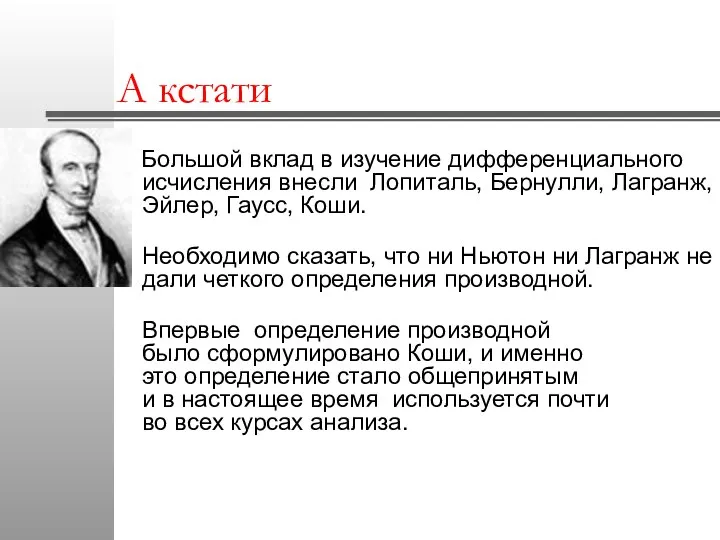 А кстати

Большой вклад в изучение дифференциального исчисления внесли Лопиталь, Бернулли, Лагранж, Эйлер, Гаусс, Коши.

Необходимо сказать, что ни Ньютон ни Лагранж не дали четкого определения производной.

Впервые определение производной было сформулировано Коши, и именно это определение стало общепринятым и в настоящее время используется почти во всех курсах анализа.